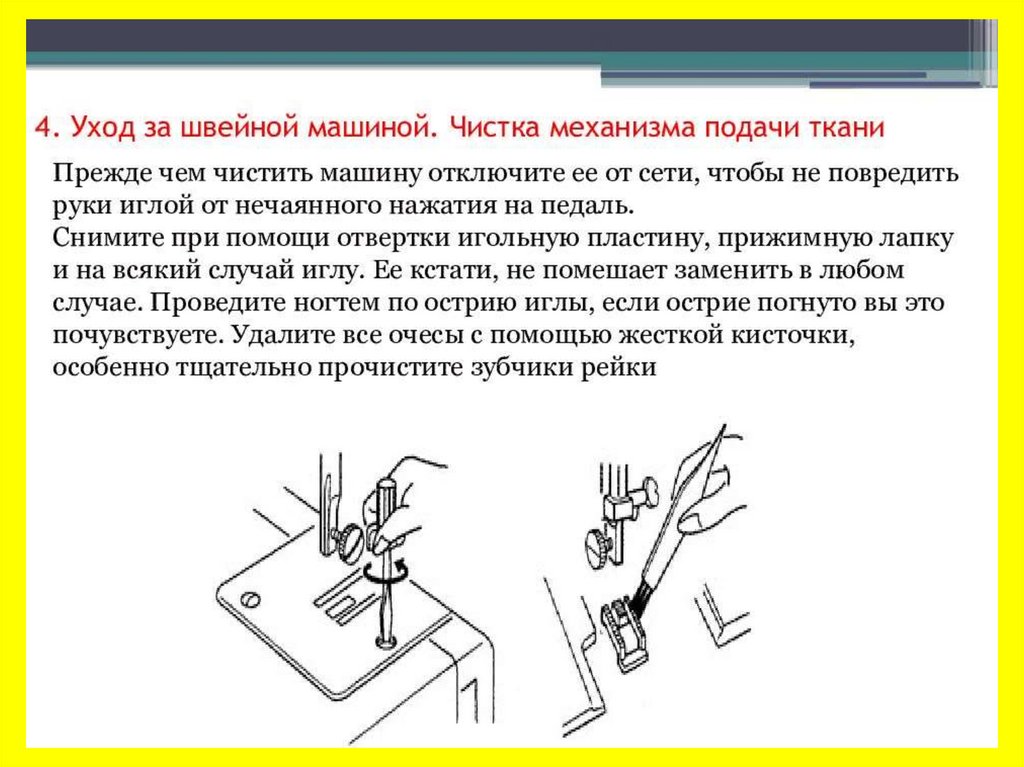 4. Уход за швейной машиной. Чистка механизма подачи ткани

Прежде чем чистить машину отключите ее от сети, чтобы не повредить руки иглой от нечаянного нажатия на педаль.
Снимите при помощи отвертки игольную пластину, прижимную лапку и на всякий случай иглу. Ее кстати, не помешает заменить в любом случае. Проведите ногтем по острию иглы, если острие погнуто вы это почувствуете. Удалите все очесы с помощью жесткой кисточки, особенно тщательно прочистите зубчики рейки